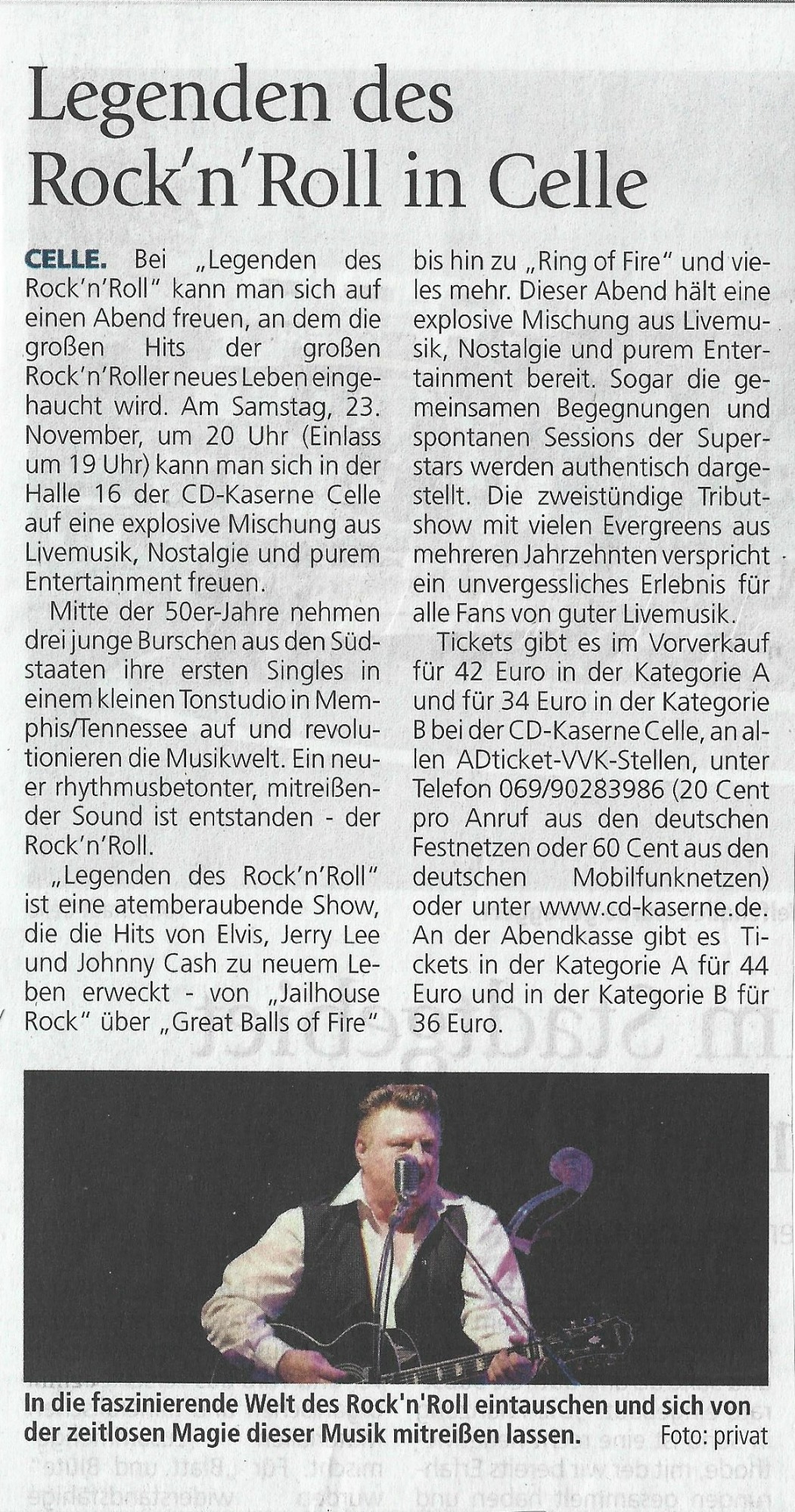 Legenden des Rock'n'Roll in Celle

CELLE. Bei „Legenden des Rock'n'Roll" kann man sich auf einen Abend freuen, an dem die großen Hits der großen Rock'n'Roller neues Leben eingehaucht wird. Am Samstag, 23. November, um 20 Uhr (Einlass um 19 Uhr) kann man sich in der Halle 16 der CD-Kaserne Celle auf eine explosive Mischung aus Livemusik, Nostalgie und purem Entertainment freuen.

Mitte der 50er-Jahre nehmen drei junge Burschen aus den Südstaaten ihre ersten Singles in einem kleinen Tonstudio in Memphis/Tennessee auf und revolutionieren die Musikwelt. Ein neuer rhythmusbetonter, mitreißender Sound ist entstanden - der Rock'n'Roll.

„Legenden des Rock'n'Roll" ist eine atemberaubende Show, die die Hits von Elvis, Jerry Lee und Johnny Cash zu neuem Leben erweckt - von „Jailhouse Rock" über „Great Balls of Fire" bis hin zu „Ring of Fire" und vieles mehr. Dieser Abend hält eine explosive Mischung aus Livemusik, Nostalgie und purem Entertainment bereit. Sogar die gemeinsamen Begegnungen und spontanen Sessions der Superstars werden authentisch dargestellt. Die zweistündige Tributshow mit vielen Evergreens aus mehreren Jahrzehnten verspricht ein unvergessliches Erlebnis für alle Fans von guter Livemusik.

Tickets gibt es im Vorverkauf für 42 Euro in der Kategorie A und für 34 Euro in der Kategorie B bei der CD-Kaserne Celle, an allen ADticket-VVK-Stellen, unter Telefon 069/90283986 (20 Cent pro Anruf aus den deutschen Festnetzen oder 60 Cent aus den deutschen Mobilfunknetzen) oder unter www.cd-kaserne.de. An der Abendkasse gibt es Tickets in der Kategorie A für 44 Euro und in der Kategorie B für 36 Euro.

In die faszinierende Welt des Rock'n'Roll eintauschen und sich von der zeitlosen Magie dieser Musik mitreißen lassen. Foto: privat